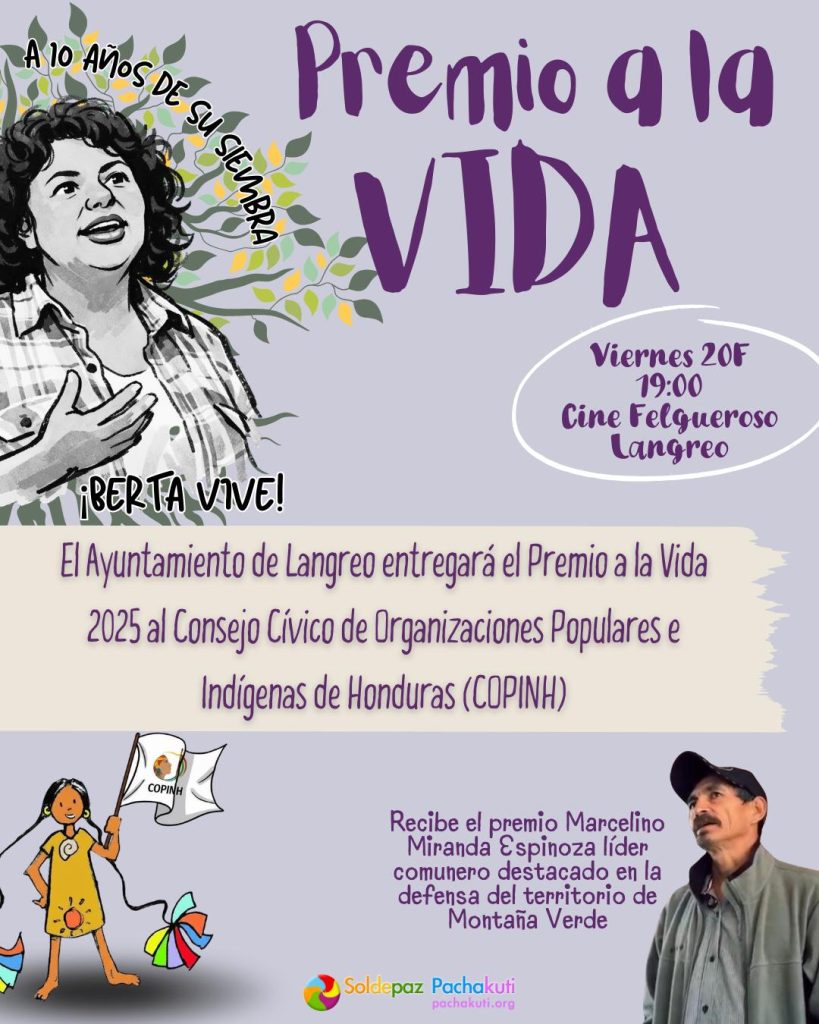 A 10 AÑOS DE SU SIEMBRA

Premio a la VIDA

Viernes 20F
19:00
Cine Felgueroso
Langreo

¡BERTA VIVE!

El Ayuntamiento de Langreo entregará el Premio a la Vida 2025 al Consejo Cívico de Organizaciones Populares e Indígenas de Honduras (COPINH)

COPINH

Recibe el premio Marcelino Miranda Espinoza líder comunero destacado en la defensa del territorio de Montaña Verde

Soldepaz Pachakuti
pachakuti.org